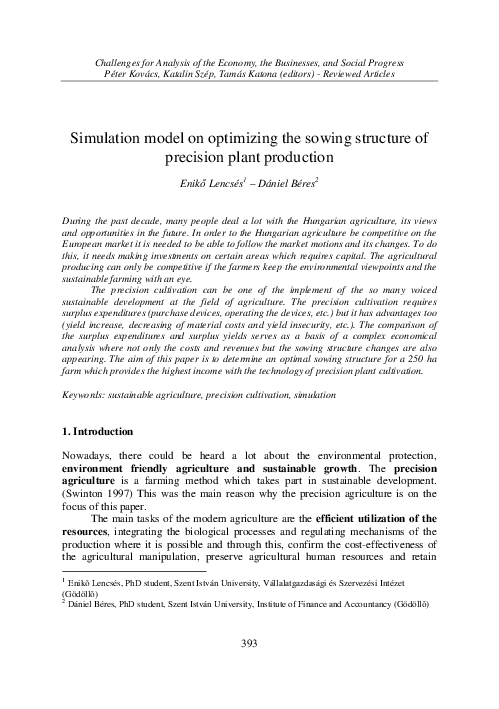 Challenges for Analysis of the Economy, the Businesses, and Social Progress
Péter Kovács, Katalin Szép, Tamás Katona (editors) - Reviewed Articles

Simulation model on optimizing the sowing structure of precision plant production

Enikő Lencsés$^1$ – Dániel Béres$^2$

During the past decade, many people deal a lot with the Hungarian agriculture, its views and opportunities in the future. In order to the Hungarian agriculture be competitive on the European market it is needed to be able to follow the market motions and its changes. To do this, it needs making investments on certain areas which requires capital. The agricultural producing can only be competitive if the farmers keep the environmental viewpoints and the sustainable farming with an eye.

The precision cultivation can be one of the implement of the so many voiced sustainable development at the field of agriculture. The precision cultivation requires surplus expenditures (purchase devices, operating the devices, etc.) but it has advantages too (yield increase, decreasing of material costs and yield insecurity, etc.). The comparison of the surplus expenditures and surplus yields serves as a basis of a complex economical analysis where not only the costs and revenues but the sowing structure changes are also appearing. The aim of this paper is to determine an optimal sowing structure for a 250 ha farm which provides the highest income with the technology of precision plant cultivation.

Keywords: sustainable agriculture, precision cultivation, simulation

1. Introduction

Nowadays, there could be heard a lot about the environmental protection, environment friendly agriculture and sustainable growth. The precision agriculture is a farming method which takes part in sustainable development. (Swinton 1997) This was the main reason why the precision agriculture is on the focus of this paper.

The main tasks of the modern agriculture are the efficient utilization of the resources, integrating the biological processes and regulating mechanisms of the production where it is possible and through this, confirm the cost-effectiveness of the agricultural manipulation, preserve agricultural human resources and retain

$^1$ Enikő Lencsés, PhD student, Szent István University, Vállalatgazdasági és Szervezési Intézet (Gödöllő)
$^2$ Dániel Béres, PhD student, Szent István University, Institute of Finance and Accountancy (Gödöllő)

393